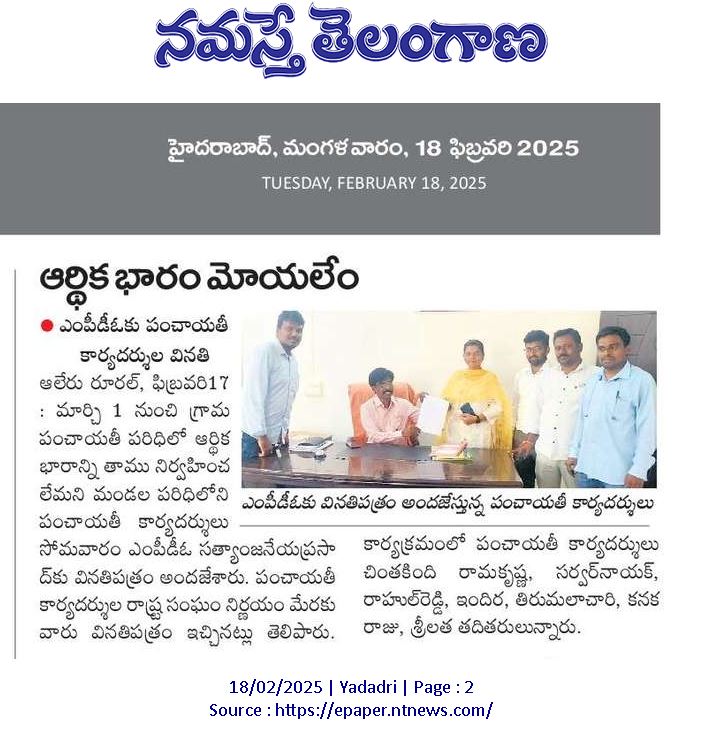 నమస్తే తెలంగాణ

హైదరాబాద్, మంగళవారం, 18 ఫిబ్రవరి 2025
TUESDAY, FEBRUARY 18, 2025

ఆర్థిక భారం మోయలేం

● ఎంపీడీఓకు పంచాయతీ కార్యదర్శుల వినతి

ఆలేరు రూరల్, ఫిబ్రవరి17 : మార్చి 1 నుంచి గ్రామ పంచాయతీ పరిధిలో ఆర్థిక భారాన్ని తాము నిర్వహించ లేమని మండల పరిధిలోని పంచాయతీ కార్యదర్శులు సోమవారం ఎంపీడీఓ సత్యాంజనేయప్రసాద్‌కు వినతిపత్రం అందజేశారు. పంచాయతీ కార్యదర్శుల రాష్ట్ర సంఘం నిర్ణయం మేరకు వారు వినతిపత్రం ఇచ్చినట్లు తెలిపారు.

ఎంపీడీఓకు వినతిపత్రం అందజేస్తున్న పంచాయతీ కార్యదర్శులు

కార్యక్రమంలో పంచాయతీ కార్యదర్శులు చింతకింది రామకృష్ణ, సర్వర్‌నాయక్, రాహుల్‌రెడ్డి, ఇందిర, తిరుమలాచారి, కనక రాజు, శ్రీలత తదితరులున్నారు.

18/02/2025 | Yadadri | Page : 2
Source : https://epaper.ntnews.com/